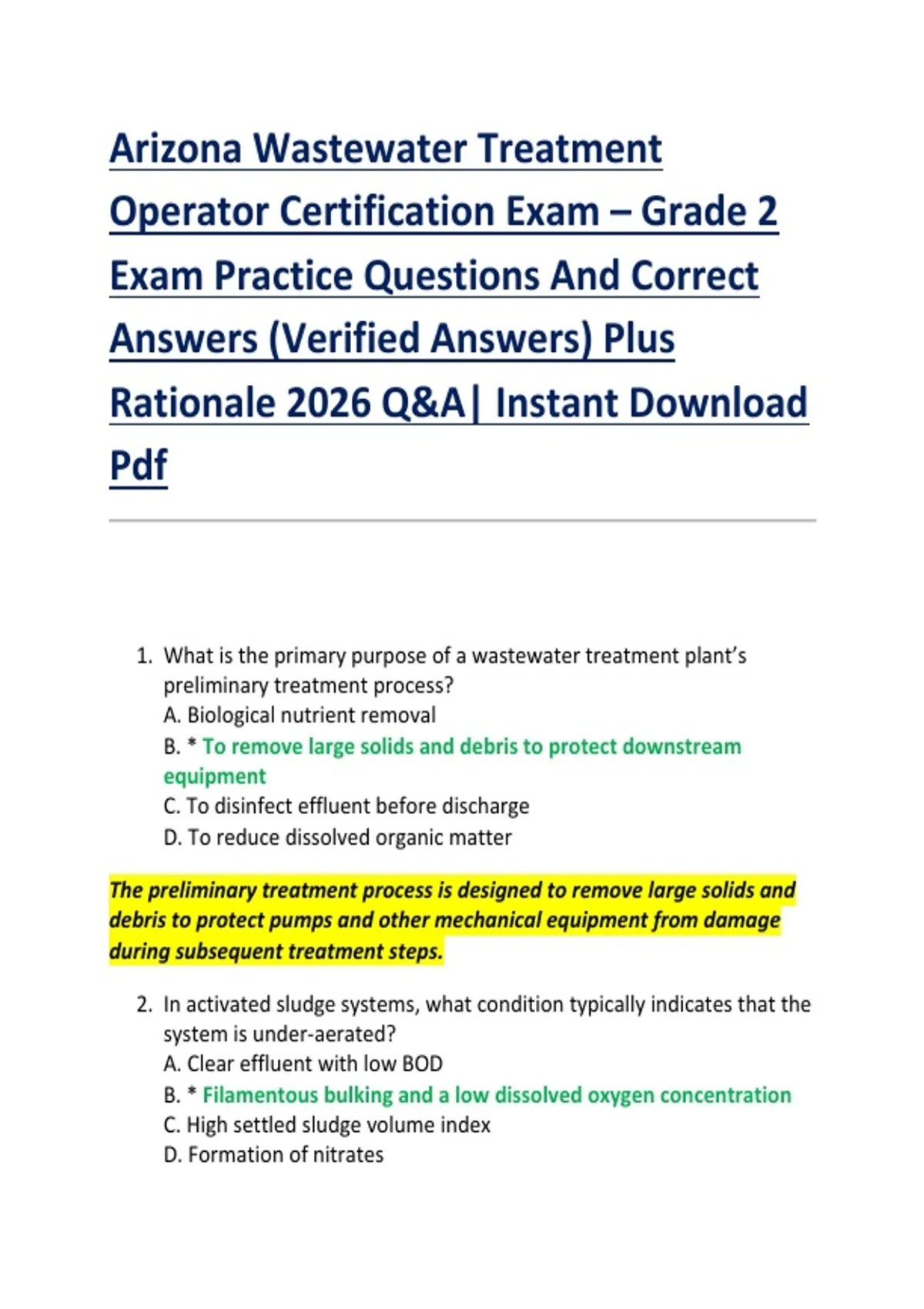 Arizona Wastewater Treatment Operator Certification Exam – Grade 2 Exam Practice Questions And Correct Answers (Verified Answers) Plus Rationale 2026 Q&A| Instant Download Pdf

1. What is the primary purpose of a wastewater treatment plant's preliminary treatment process?
A. Biological nutrient removal
B. * To remove large solids and debris to protect downstream equipment
C. To disinfect effluent before discharge
D. To reduce dissolved organic matter

The preliminary treatment process is designed to remove large solids and debris to protect pumps and other mechanical equipment from damage during subsequent treatment steps.

2. In activated sludge systems, what condition typically indicates that the system is under-aerated?
A. Clear effluent with low BOD
B. * Filamentous bulking and a low dissolved oxygen concentration
C. High settled sludge volume index
D. Formation of nitrates